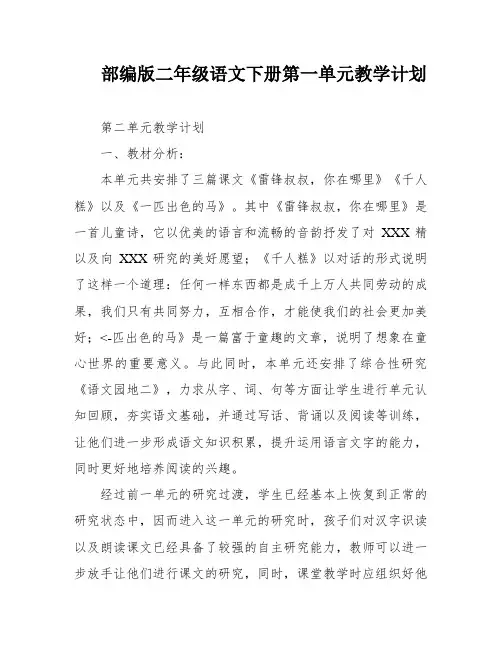 部编版二年级语文下册第一单元教学计划

第二单元教学计划

一、教材分析：

本单元共安排了三篇课文《雷锋叔叔，你在哪里》《千人糕》以及《一匹出色的马》。其中《雷锋叔叔，你在哪里》是一首儿童诗，它以优美的语言和流畅的音韵抒发了对 XXX 精以及向 XXX 研究的美好愿望；《千人糕》以对话的形式说明了这样一个道理：任何一样东西都是成千上万人共同劳动的成果，我们只有共同努力，互相合作，才能使我们的社会更加美好；<-匹出色的马》是一篇富于童趣的文章，说明了想象在童心世界的重要意义。与此同时，本单元还安排了综合性研究《语文园地二》，力求从字、词、句等方面让学生进行单元认知回顾，夯实语文基础，并通过写话、背诵以及阅读等训练，让他们进一步形成语文知识积累，提升运用语言文字的能力，同时更好地培养阅读的兴趣。

经过前一单元的研究过渡，学生已经基本上恢复到正常的研究状态中，因而进入这一单元的研究时，孩子们对汉字识读以及朗读课文已经具备了较强的自主研究能力，教师可以进一步放手让他们进行课文的研究，同时，课堂教学时应组织好他